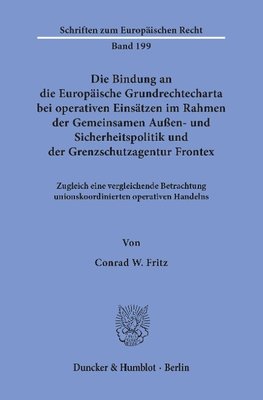 Schriften zum Europäischen Recht

Band 199

Die Bindung an die Europäische Grundrechtecharta bei operativen Einsätzen im Rahmen der Gemeinsamen Außen- und Sicherheitspolitik und der Grenzschutzagentur Frontex

Zugleich eine vergleichende Betrachtung unionskoordinierten operativen Handelns

Von

Conrad W. Fritz

Duncker & Humblot · Berlin